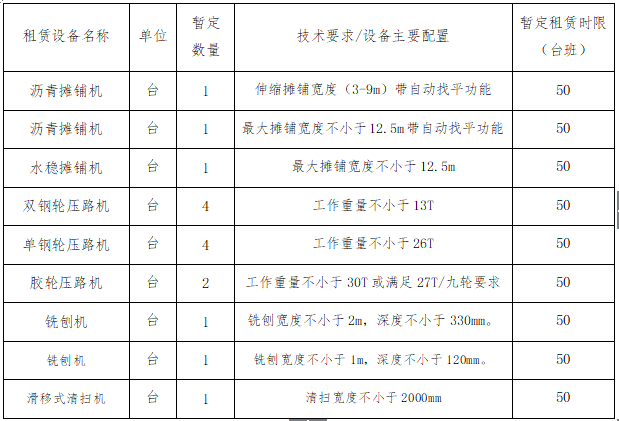 | 租赁设备名称 | 单位 | 暂定数量 | 技术要求/设备主要配置 | 暂定租赁时限（台班） |
|---|---|---|---|---|
| 沥青摊铺机 | 台 | 1 | 伸缩摊铺宽度（3-9m）带自动找平功能 | 50 |
| 沥青摊铺机 | 台 | 1 | 最大摊铺宽度不小于12.5m带自动找平功能 | 50 |
| 水稳摊铺机 | 台 | 1 | 最大摊铺宽度不小于12.5m | 50 |
| 双钢轮压路机 | 台 | 4 | 工作重量不小于13T | 50 |
| 单钢轮压路机 | 台 | 4 | 工作重量不小于26T | 50 |
| 胶轮压路机 | 台 | 2 | 工作重量不小于30T或满足27T/九轮要求 | 50 |
| 铣刨机 | 台 | 1 | 铣刨宽度不小于2m，深度不小于330mm。 | 50 |
| 铣刨机 | 台 | 1 | 铣刨宽度不小于1m，深度不小于120mm。 | 50 |
| 滑移式清扫机 | 台 | 1 | 清扫宽度不小于2000mm | 50 |